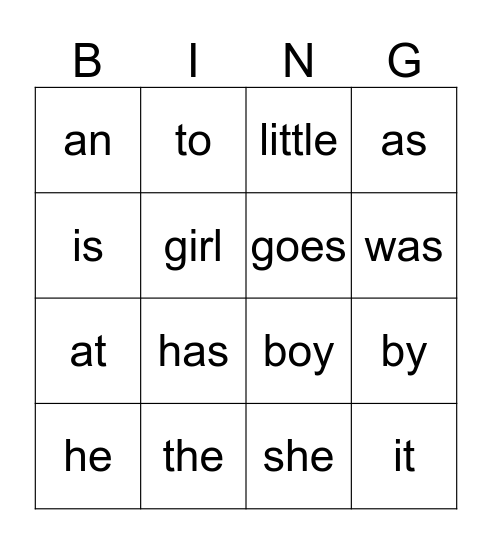 | B | I | N | G |
|---|---|---|---|
| an | to | little | as |
| is | girl | goes | was |
| at | has | boy | by |
| he | the | she | it |